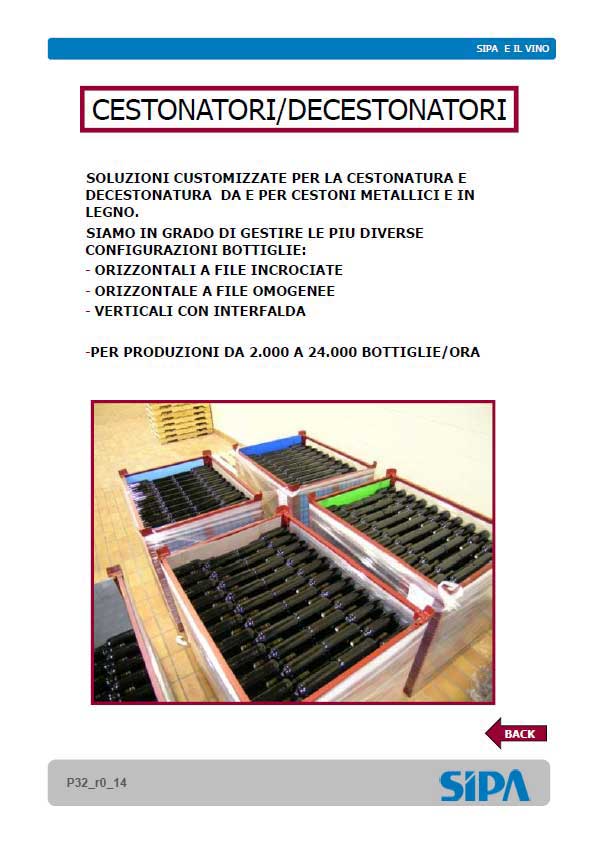 SIPA E IL VINO

CESTONATORI/DECESTONATORI

SOLUZIONI CUSTOMIZZATE PER LA CESTONATURA E DECESTONATURA DA E PER CESTONI METALLICI E IN LEGNO.
SIAMO IN GRADO DI GESTIRE LE PIU DIVERSE CONFIGURAZIONI BOTTIGLIE:
- ORIZZONTALI A FILE INCROCIATE
- ORIZZONTALE A FILE OMOGENEE
- VERTICALI CON INTERFALDA

-PER PRODUZIONI DA 2.000 A 24.000 BOTTIGLIE/ORA

BACK

P32_r0_14

SIPA